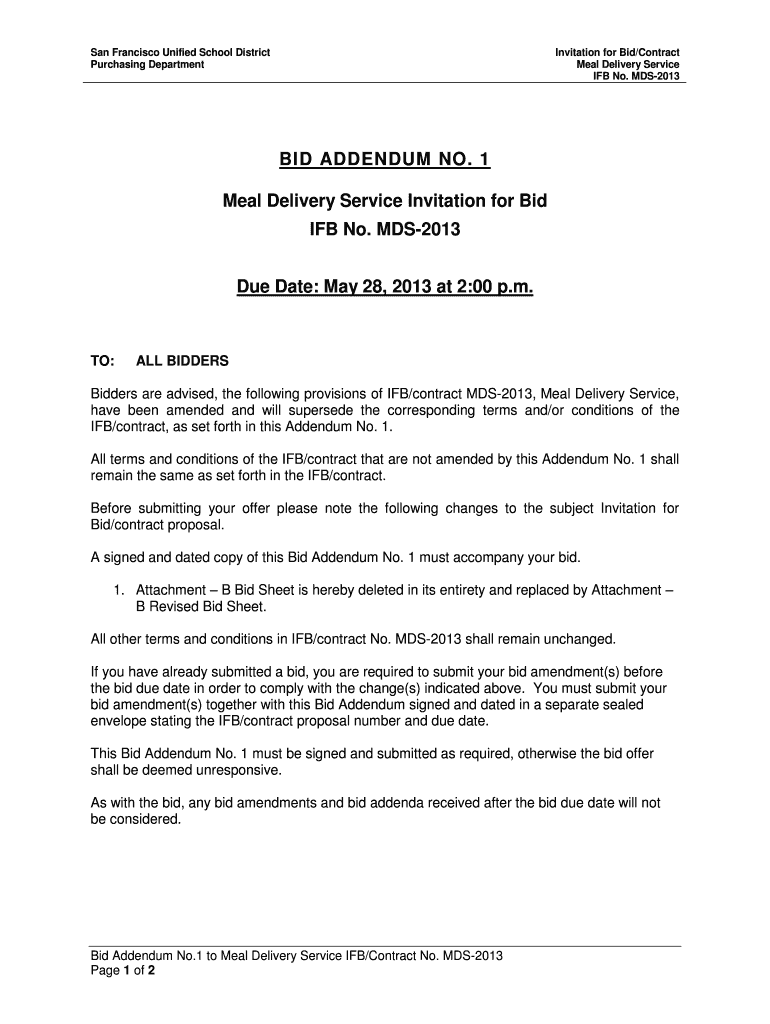 San Francisco Unified School District
Purchasing Department

Invitation for Bid/Contract
Meal Delivery Service
IFB No. MDS-2013

BID ADDENDUM NO. 1

Meal Delivery Service Invitation for Bid
IFB No. MDS-2013

Due Date: May 28, 2013 at 2:00 p.m.

TO: ALL BIDDERS

Bidders are advised, the following provisions of IFB/contract MDS-2013, Meal Delivery Service, have been amended and will supersede the corresponding terms and/or conditions of the IFB/contract, as set forth in this Addendum No. 1.

All terms and conditions of the IFB/contract that are not amended by this Addendum No. 1 shall remain the same as set forth in the IFB/contract.

Before submitting your offer please note the following changes to the subject Invitation for Bid/contract proposal.

A signed and dated copy of this Bid Addendum No. 1 must accompany your bid.

1. Attachment – B Bid Sheet is hereby deleted in its entirety and replaced by Attachment – B Revised Bid Sheet.

All other terms and conditions in IFB/contract No. MDS-2013 shall remain unchanged.

If you have already submitted a bid, you are required to submit your bid amendment(s) before the bid due date in order to comply with the change(s) indicated above. You must submit your bid amendment(s) together with this Bid Addendum signed and dated in a separate sealed envelope stating the IFB/contract proposal number and due date.

This Bid Addendum No. 1 must be signed and submitted as required, otherwise the bid offer shall be deemed unresponsive.

As with the bid, any bid amendments and bid addenda received after the bid due date will not be considered.

Bid Addendum No.1 to Meal Delivery Service IFB/Contract No. MDS-2013
Page 1 of 2